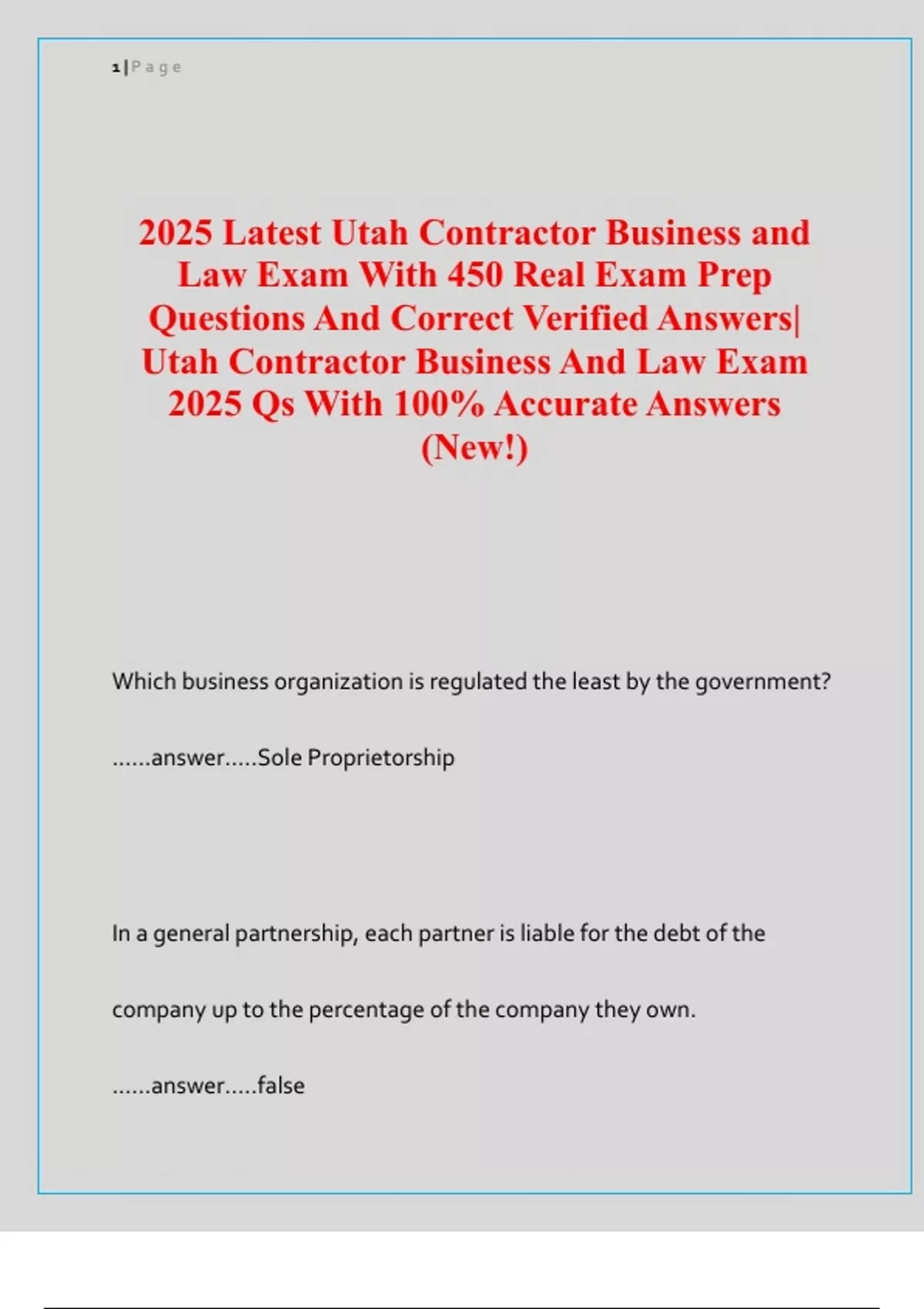 1 | P a g e

2025 Latest Utah Contractor Business and Law Exam With 450 Real Exam Prep Questions And Correct Verified Answers| Utah Contractor Business And Law Exam 2025 Qs With 100% Accurate Answers (New!)

Which business organization is regulated the least by the government?

……answer…..Sole Proprietorship

In a general partnership, each partner is liable for the debt of the company up to the percentage of the company they own.

……answer…..false